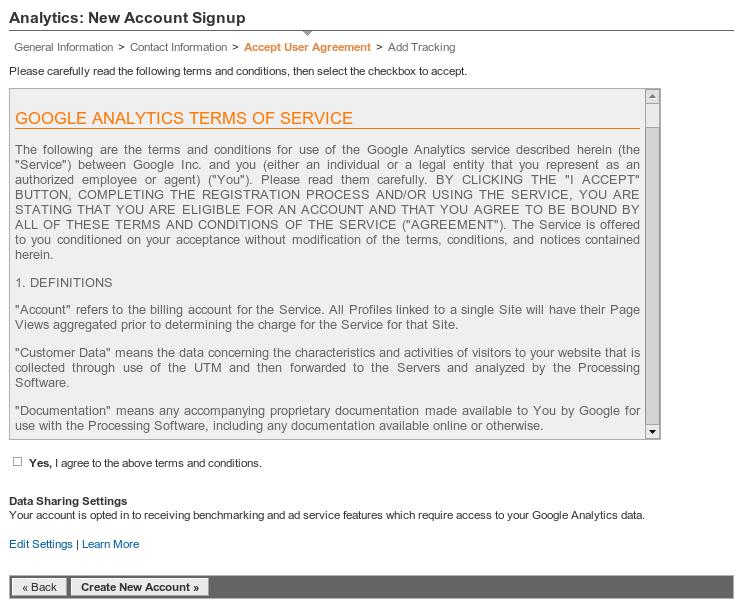 Analytics: New Account Signup

General Information > Contact Information > Accept User Agreement > Add Tracking

Please carefully read the following terms and conditions, then select the checkbox to accept.

GOOGLE ANALYTICS TERMS OF SERVICE

The following are the terms and conditions for use of the Google Analytics service described herein (the "Service") between Google Inc. and you (either an individual or a legal entity that you represent as an authorized employee or agent) ("You"). Please read them carefully. BY CLICKING THE "I ACCEPT" BUTTON, COMPLETING THE REGISTRATION PROCESS AND/OR USING THE SERVICE, YOU ARE STATING THAT YOU ARE ELIGIBLE FOR AN ACCOUNT AND THAT YOU AGREE TO BE BOUND BY ALL OF THESE TERMS AND CONDITIONS OF THE SERVICE ("AGREEMENT"). The Service is offered to you conditioned on your acceptance without modification of the terms, conditions, and notices contained herein.

1. DEFINITIONS

"Account" refers to the billing account for the Service. All Profiles linked to a single Site will have their Page Views aggregated prior to determining the charge for the Service for that Site.

"Customer Data" means the data concerning the characteristics and activities of visitors to your website that is collected through use of the UTM and then forwarded to the Servers and analyzed by the Processing Software.

"Documentation" means any accompanying proprietary documentation made available to You by Google for use with the Processing Software, including any documentation available online or otherwise.

Yes, I agree to the above terms and conditions.

Data Sharing Settings
Your account is opted in to receiving benchmarking and ad service features which require access to your Google Analytics data.

Edit Settings | Learn More

« Back Create New Account »